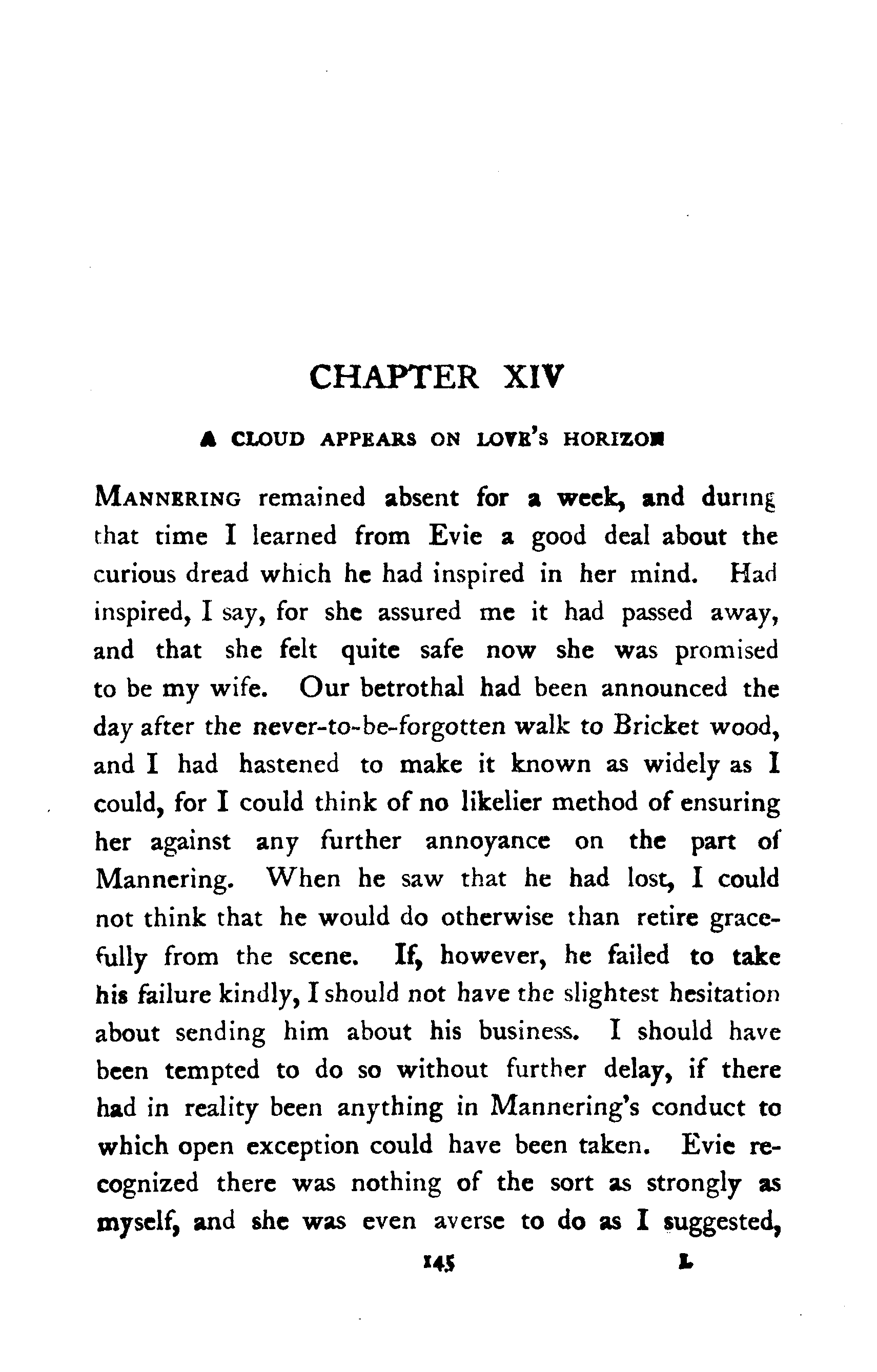 CHAPTER XIV

A CLOUD APPEARS ON LOVE'S HORIZON

MANNERING remained absent for a week, and during that time I learned from Evie a good deal about the curious dread which he had inspired in her mind. Had inspired, I say, for she assured me it had passed away, and that she felt quite safe now she was promised to be my wife. Our betrothal had been announced the day after the never-to-be-forgotten walk to Bricket wood, and I had hastened to make it known as widely as I could, for I could think of no likelier method of ensuring her against any further annoyance on the part of Mannering. When he saw that he had lost, I could not think that he would do otherwise than retire gracefully from the scene. If, however, he failed to take his failure kindly, I should not have the slightest hesitation about sending him about his business. I should have been tempted to do so without further delay, if there had in reality been anything in Mannering's conduct to which open exception could have been taken. Evie recognized there was nothing of the sort as strongly as myself, and she was even averse to do as I suggested,

145 L